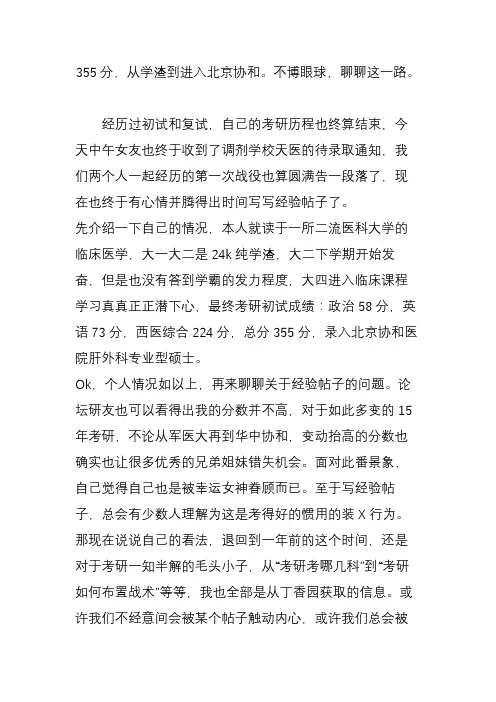 355 分，从学渣到进入北京协和。不搏眼球，聊聊这一路。

经历过初试和复试，自己的考研历程也终算结束，今天中午女友也终于收到了调剂学校天医的待录取通知，我们两个人一起经历的第一次战役也算圆满告一段落了，现在也终于有心情并腾得出时间写写经验帖子了。

先介绍一下自己的情况，本人就读于一所二流医科大学的临床医学，大一大二是 24k 纯学渣，大二下学期开始发奋，但是也没有答到学霸的发力程度，大四进入临床课程学习真真正正潜下心，最终考研初试成绩：政治 58 分，英语 73 分，西医综合 224 分，总分 355 分，录入北京协和医院肝外科专业型硕士。

Ok，个人情况如以上，再来聊聊关于经验帖子的问题。论坛研友也可以看得出我的分数并不高，对于如此多变的 15 年考研，不论从军医大再到华中协和，变动抬高的分数也确实也让很多优秀的兄弟姐妹错失机会。面对此番景象，自己觉得自己也是被幸运女神眷顾而已。至于写经验帖子，总会有少数人理解为这是考得好的惯用的装 X 行为。那现在说说自己的看法，退回到一年前的这个时间，还是对于考研一知半解的毛头小子，从“考研考哪几科”到“考研如何布置战术”等等，我也全部是从丁香园获取的信息。或许我们不经意间会被某个帖子触动内心，或许我们总会被